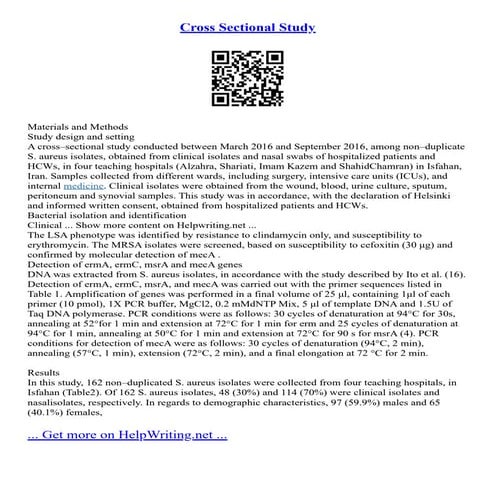 Cross Sectional Study

Materials and Methods
Study design and setting
A cross–sectional study conducted between March 2016 and September 2016, among non–duplicate S. aureus isolates, obtained from clinical isolates and nasal swabs of hospitalized patients and HCWs, in four teaching hospitals (Alzahra, Shariati, Imam Kazem and ShahidChamran) in Isfahan, Iran. Samples collected from different wards, including surgery, intensive care units (ICUs), and internal medicine. Clinical isolates were obtained from the wound, blood, urine culture, sputum, peritoneum and synovial samples. This study was in accordance, with the declaration of Helsinki and informed written consent, obtained from hospitalized patients and HCWs.
Bacterial isolation and identification
Clinical ... Show more content on Helpwriting.net ...
The LSA phenotype was identified by resistance to clindamycin only, and susceptibility to erythromycin. The MRSA isolates were screened, based on susceptibility to cefoxitin (30 µg) and confirmed by molecular detection of mecA .
Detection of ermA, ermC, msrA and mecA genes
DNA was extracted from S. aureus isolates, in accordance with the study described by Ito et al. (16). Detection of ermA, ermC, msrA, and mecA was carried out with the primer sequences listed in Table 1. Amplification of genes was performed in a final volume of 25 µl, containing 1µl of each primer (10 pmol), 1X PCR buffer, MgCl2, 0.2 mMdNTP Mix, 5 µl of template DNA and 1.5U of Taq DNA polymerase. PCR conditions were as follows: 30 cycles of denaturation at 94°C for 30s, annealing at 52°for 1 min and extension at 72°C for 1 min for erm and 25 cycles of denaturation at 94°C for 1 min, annealing at 50°C for 1 min and extension at 72°C for 90 s for msrA (4). PCR conditions for detection of mecA were as follows: 30 cycles of denaturation (94°C, 2 min), annealing (57°C, 1 min), extension (72°C, 2 min), and a final elongation at 72 °C for 2 min.

Results
In this study, 162 non–duplicated S. aureus isolates were collected from four teaching hospitals, in Isfahan (Table2). Of 162 S. aureus isolates, 48 (30%) and 114 (70%) were clinical isolates and nasalisolates, respectively. In regards to demographic characteristics, 97 (59.9%) males and 65 (40.1%) females,

... Get more on HelpWriting.net ...